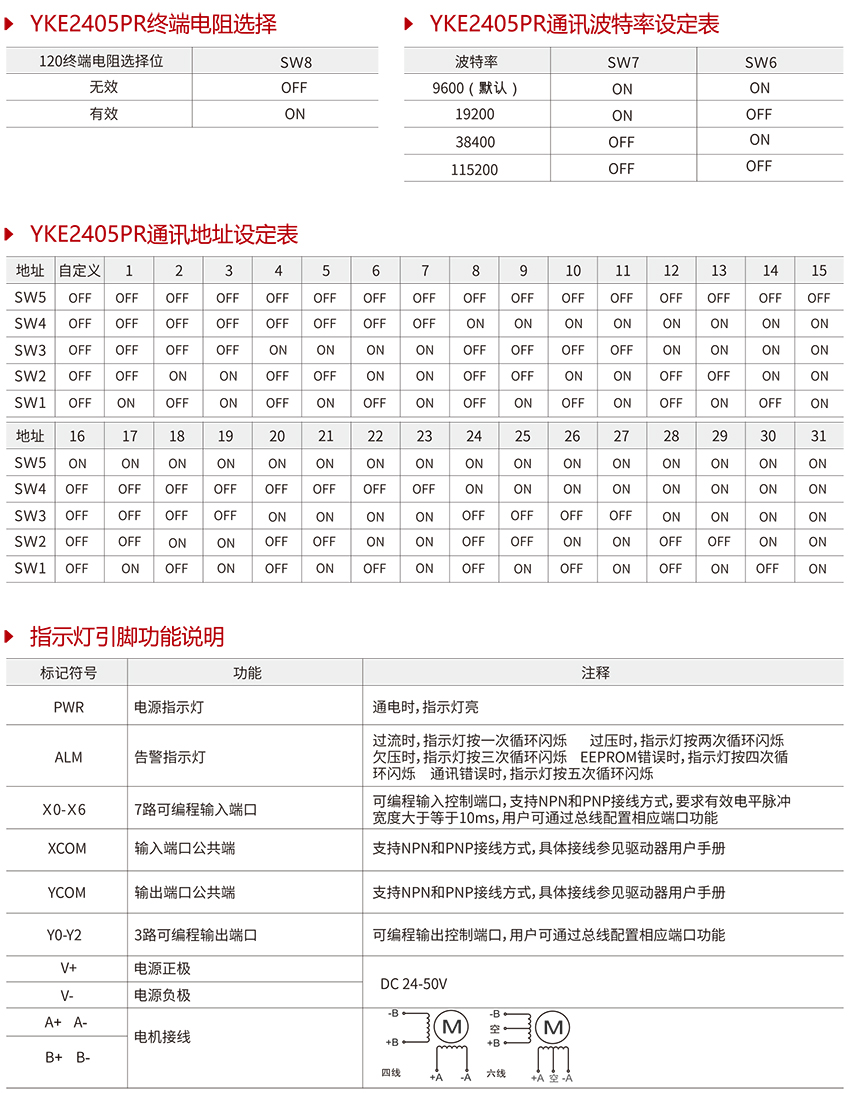 YKE2405PR终端电阻选择

| 120终端电阻选择位 | SW8 |
|---|---|
| 无效 | OFF |
| 有效 | ON |

YKE2405PR通讯波特率设定表

| 波特率 | SW7 | SW6 |
|---|---|---|
| 9600（默认） | ON | ON |
| 19200 | ON | OFF |
| 38400 | OFF | ON |
| 115200 | OFF | OFF |

YKE2405PR通讯地址设定表

| 地址 | 自定义 | 1 | 2 | 3 | 4 | 5 | 6 | 7 | 8 | 9 | 10 | 11 | 12 | 13 | 14 | 15 |
|---|---|---|---|---|---|---|---|---|---|---|---|---|---|---|---|---|
| SW5 | OFF | OFF | OFF | OFF | OFF | OFF | OFF | OFF | OFF | OFF | OFF | OFF | OFF | OFF | OFF | OFF |
| SW4 | OFF | OFF | OFF | OFF | OFF | OFF | OFF | OFF | ON | ON | ON | ON | ON | ON | ON | ON |
| SW3 | OFF | OFF | OFF | OFF | ON | ON | ON | ON | OFF | OFF | OFF | OFF | ON | ON | ON | ON |
| SW2 | OFF | OFF | ON | ON | OFF | OFF | ON | ON | OFF | OFF | ON | ON | OFF | OFF | ON | ON |
| SW1 | OFF | ON | OFF | ON | OFF | ON | OFF | ON | OFF | ON | OFF | ON | OFF | ON | OFF | ON |

| 地址 | 16 | 17 | 18 | 19 | 20 | 21 | 22 | 23 | 24 | 25 | 26 | 27 | 28 | 29 | 30 | 31 |
|---|---|---|---|---|---|---|---|---|---|---|---|---|---|---|---|---|
| SW5 | ON | ON | ON | ON | ON | ON | ON | ON | ON | ON | ON | ON | ON | ON | ON | ON |
| SW4 | OFF | OFF | OFF | OFF | OFF | OFF | OFF | OFF | ON | ON | ON | ON | ON | ON | ON | ON |
| SW3 | OFF | OFF | OFF | OFF | ON | ON | ON | ON | OFF | OFF | OFF | OFF | ON | ON | ON | ON |
| SW2 | OFF | OFF | ON | ON | OFF | OFF | ON | ON | OFF | OFF | ON | ON | OFF | OFF | ON | ON |
| SW1 | OFF | ON | OFF | ON | OFF | ON | OFF | ON | OFF | ON | OFF | ON | OFF | ON | OFF | ON |

指示灯引脚功能说明

| 标记符号 | 功能 | 注释 |
|---|---|---|
| PWR | 电源指示灯 | 通电时，指示灯亮 |
| ALM | 告警指示灯 | 过流时，指示灯按一次循环闪烁　过压时，指示灯按两次循环闪烁　欠压时，指示灯按三次循环闪烁　EEPROM错误时，指示灯按四次循环闪烁　通讯错误时，指示灯按五次循环闪烁 |
| X0-X6 | 7路可编程输入端口 | 可编程输入控制端口，支持NPN和PNP接线方式，要求有效电平脉冲宽度大于等于10ms，用户可通过总线配置相应端口功能 |
| XCOM | 输入端口公共端 | 支持NPN和PNP接线方式，具体接线参见驱动器用户手册 |
| YCOM | 输出端口公共端 | 支持NPN和PNP接线方式，具体接线参见驱动器用户手册 |
| Y0-Y2 | 3路可编程输出端口 | 可编程输出控制端口，用户可通过总线配置相应端口功能 |
| V+ | 电源正极 | DC 24-50V |
| V- | 电源负极 | |
| A+ A- | 电机接线 | -B +B M 四线 +A -A　-B 空 +B M 六线 +A 空 -A |
| B+ B- | | |